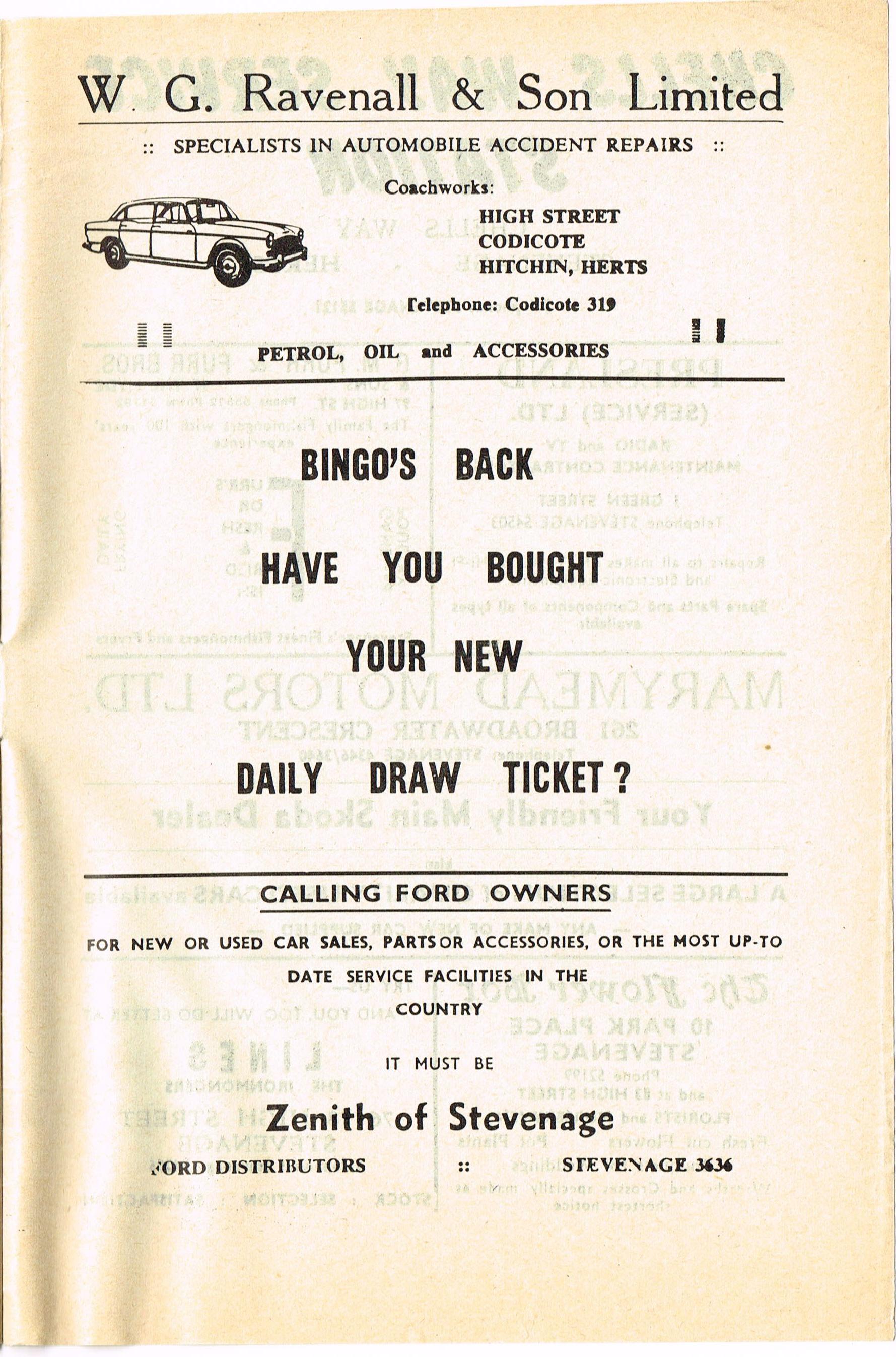 W. G. Ravenall & Son Limited

:: SPECIALISTS IN AUTOMOBILE ACCIDENT REPAIRS ::

Coachworks:

HIGH STREET
CODICOTE
HITCHIN, HERTS

Telephone: Codicote 319

PETROL, OIL and ACCESSORIES

BINGO'S BACK

HAVE YOU BOUGHT

YOUR NEW

DAILY DRAW TICKET ?

CALLING FORD OWNERS

FOR NEW OR USED CAR SALES, PARTS OR ACCESSORIES, OR THE MOST UP-TO DATE SERVICE FACILITIES IN THE COUNTRY

IT MUST BE

Zenith of Stevenage

FORD DISTRIBUTORS :: STEVENAGE 3636